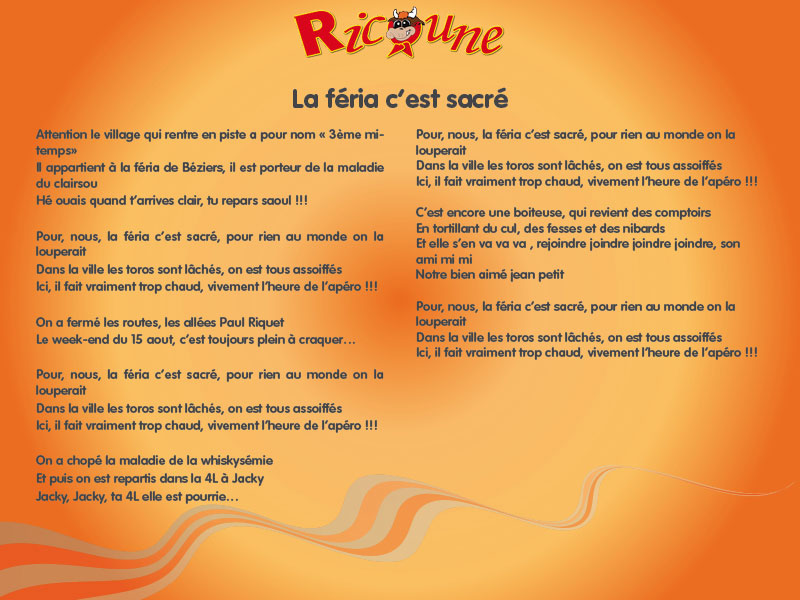 Ricoune

La féria c'est sacré

Attention le village qui rentre en piste a pour nom « 3ème mi-temps»
Il appartient à la féria de Béziers, il est porteur de la maladie du clairsou
Hé ouais quand t'arrives clair, tu repars saoul !!!

Pour, nous, la féria c'est sacré, pour rien au monde on la louperait
Dans la ville les toros sont lâchés, on est tous assoiffés
Ici, il fait vraiment trop chaud, vivement l'heure de l'apéro !!!

On a fermé les routes, les allées Paul Riquet
Le week-end du 15 aout, c'est toujours plein à craquer…

Pour, nous, la féria c'est sacré, pour rien au monde on la louperait
Dans la ville les toros sont lâchés, on est tous assoiffés
Ici, il fait vraiment trop chaud, vivement l'heure de l'apéro !!!

On a chopé la maladie de la whiskysémie
Et puis on est repartis dans la 4L à Jacky
Jacky, Jacky, ta 4L elle est pourrie…

Pour, nous, la féria c'est sacré, pour rien au monde on la louperait
Dans la ville les toros sont lâchés, on est tous assoiffés
Ici, il fait vraiment trop chaud, vivement l'heure de l'apéro !!!

C'est encore une boiteuse, qui revient des comptoirs
En tortillant du cul, des fesses et des nibards
Et elle s'en va va va , rejoindre joindre joindre joindre, son ami mi mi
Notre bien aimé jean petit

Pour, nous, la féria c'est sacré, pour rien au monde on la louperait
Dans la ville les toros sont lâchés, on est tous assoiffés
Ici, il fait vraiment trop chaud, vivement l'heure de l'apéro !!!